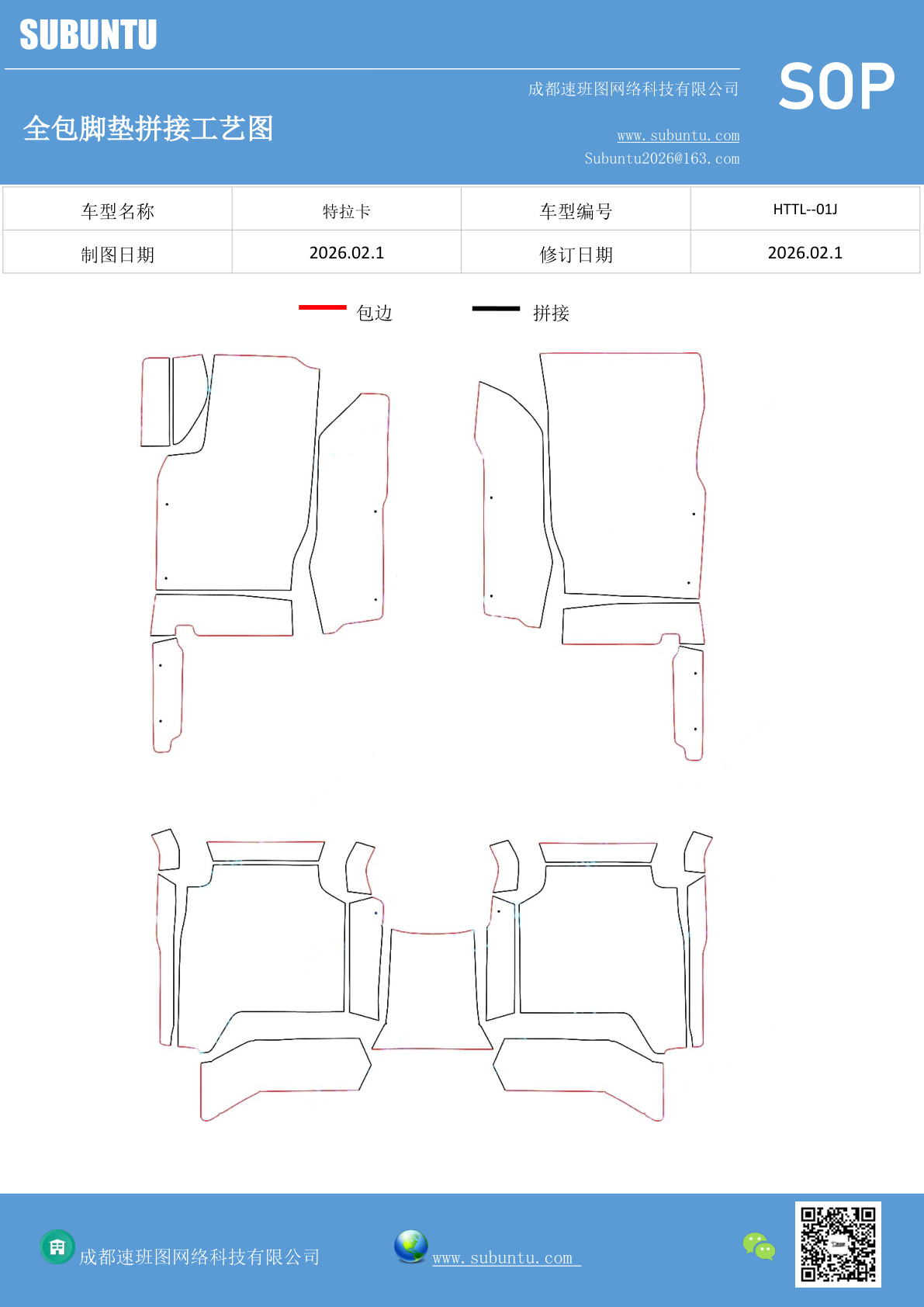 SUBUNTU

成都速班图网络科技有限公司

SOP

全包脚垫拼接工艺图

www.subuntu.com
Subuntu2026@163.com

| 车型名称 | 特拉卡 | 车型编号 | HTTL--01J |
|---|---|---|---|
| 制图日期 | 2026.02.1 | 修订日期 | 2026.02.1 |

包边　拼接

成都速班图网络科技有限公司

www.subuntu.com